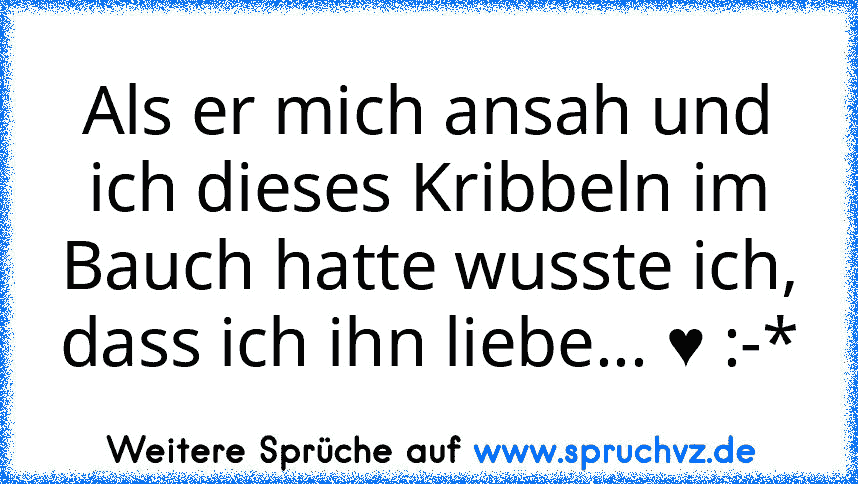 Als er mich ansah und ich dieses Kribbeln im Bauch hatte wusste ich, dass ich ihn liebe... ♥ :-*

Weitere Sprüche auf www.spruchvz.de